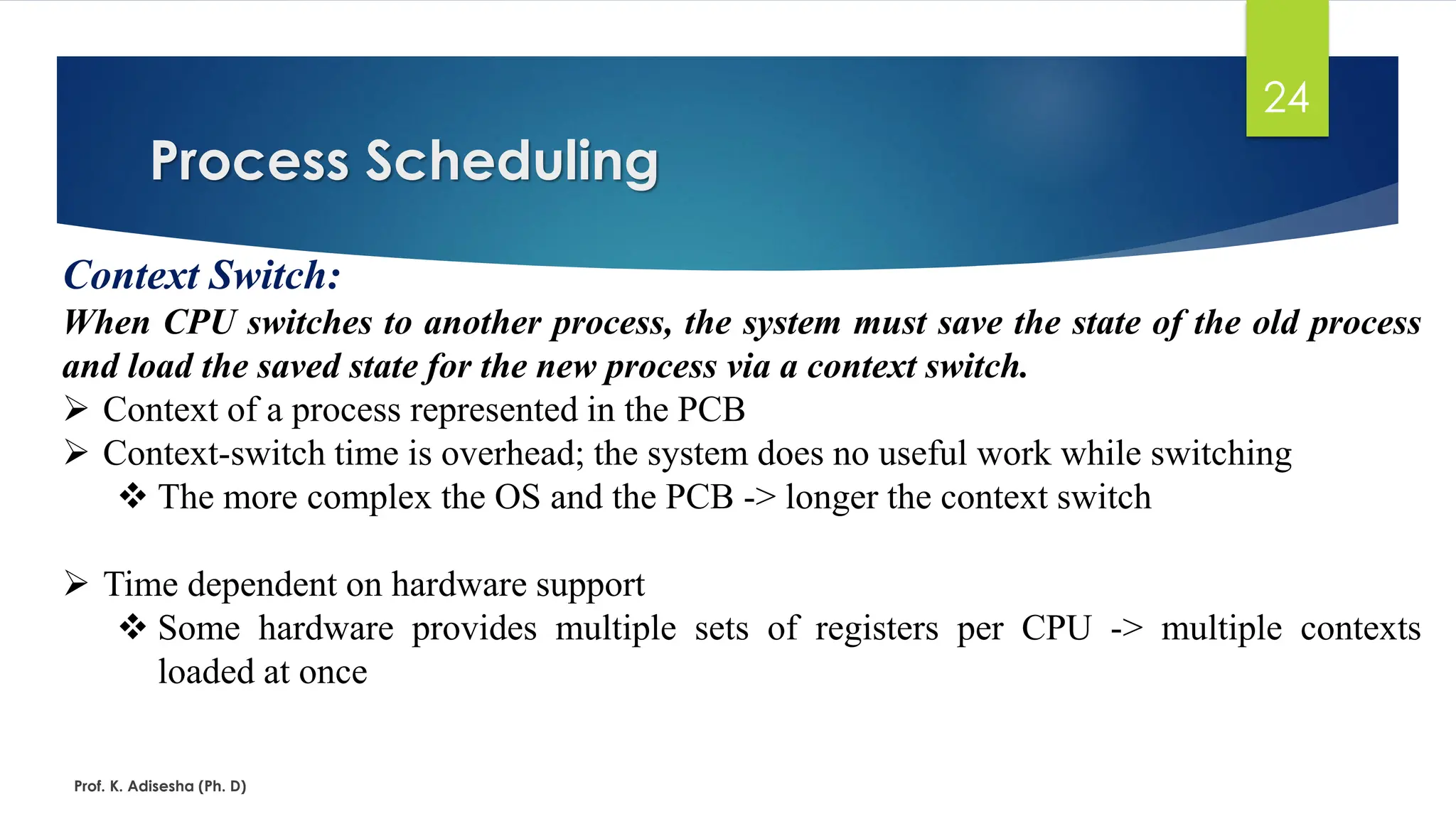 24

Process Scheduling

Context Switch:

When CPU switches to another process, the system must save the state of the old process and load the saved state for the new process via a context switch.

➢ Context of a process represented in the PCB

➢ Context-switch time is overhead; the system does no useful work while switching

❖ The more complex the OS and the PCB -> longer the context switch

➢ Time dependent on hardware support

❖ Some hardware provides multiple sets of registers per CPU -> multiple contexts loaded at once

Prof. K. Adisesha (Ph. D)